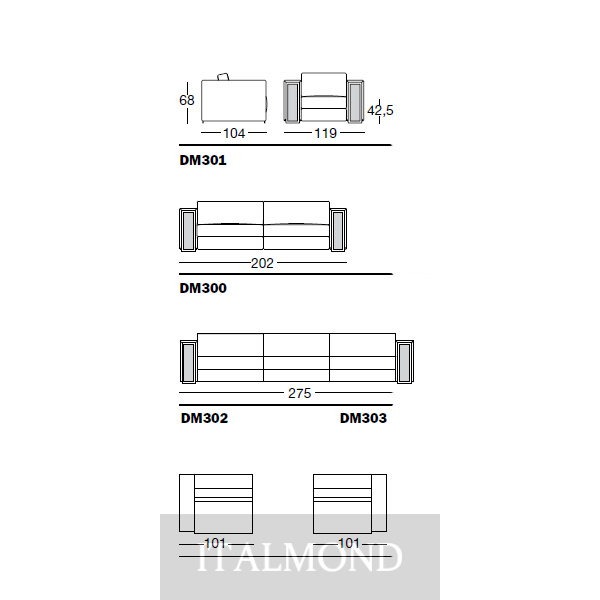 68

104

119

42,5

DM301

202

DM300

275

DM302

DM303

101

101

ITALMOND